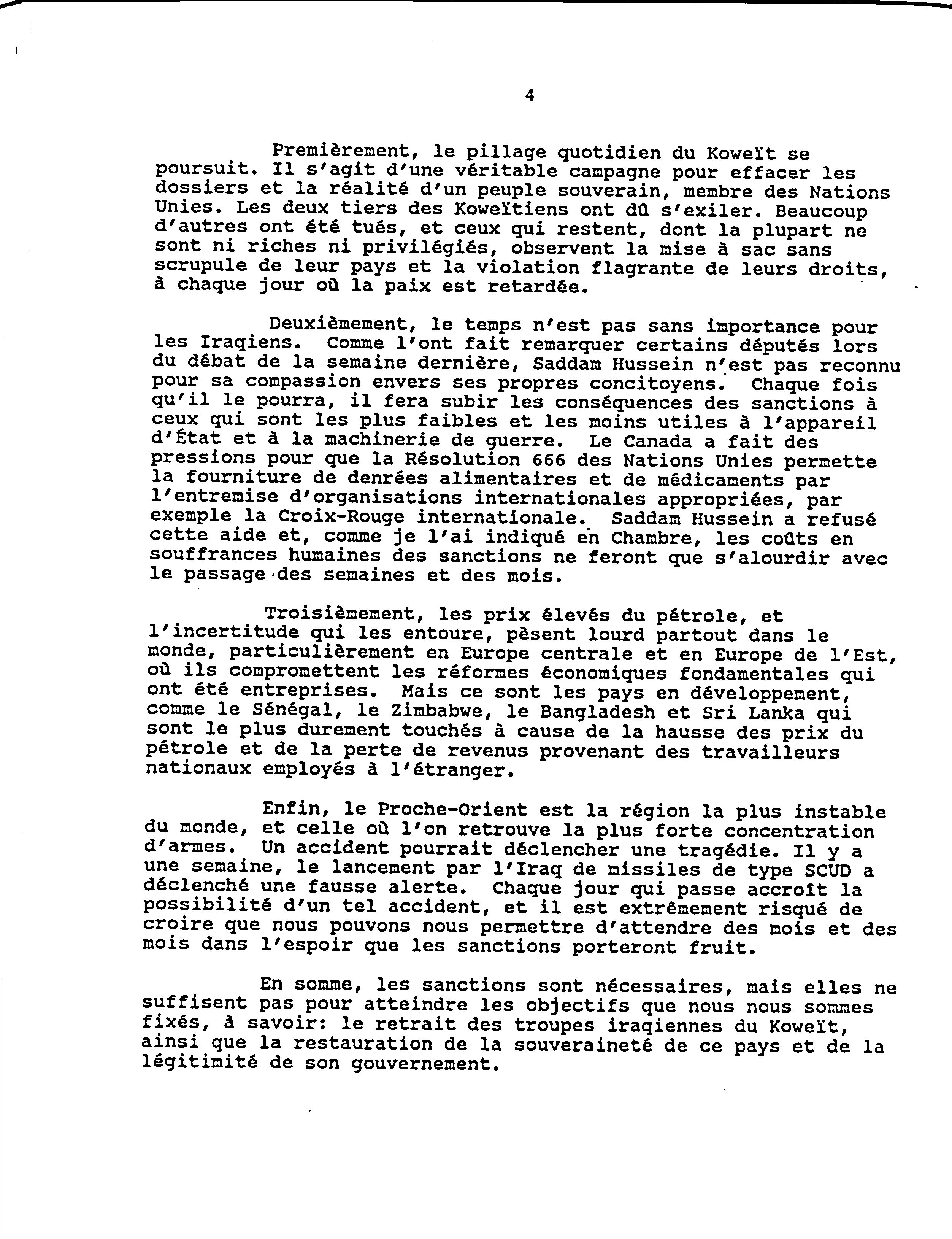 4

Premièrement, le pillage quotidien du Koweït se poursuit. Il s'agit d'une véritable campagne pour effacer les dossiers et la réalité d'un peuple souverain, membre des Nations Unies. Les deux tiers des Koweïtiens ont dû s'exiler. Beaucoup d'autres ont été tués, et ceux qui restent, dont la plupart ne sont ni riches ni privilégiés, observent la mise à sac sans scrupule de leur pays et la violation flagrante de leurs droits, à chaque jour où la paix est retardée.

Deuxièmement, le temps n'est pas sans importance pour les Iraqiens. Comme l'ont fait remarquer certains députés lors du débat de la semaine dernière, Saddam Hussein n'est pas reconnu pour sa compassion envers ses propres concitoyens. Chaque fois qu'il le pourra, il fera subir les conséquences des sanctions à ceux qui sont les plus faibles et les moins utiles à l'appareil d'État et à la machinerie de guerre. Le Canada a fait des pressions pour que la Résolution 666 des Nations Unies permette la fourniture de denrées alimentaires et de médicaments par l'entremise d'organisations internationales appropriées, par exemple la Croix-Rouge internationale. Saddam Hussein a refusé cette aide et, comme je l'ai indiqué en Chambre, les coûts en souffrances humaines des sanctions ne feront que s'alourdir avec le passage des semaines et des mois.

Troisièmement, les prix élevés du pétrole, et l'incertitude qui les entoure, pèsent lourd partout dans le monde, particulièrement en Europe centrale et en Europe de l'Est, où ils compromettent les réformes économiques fondamentales qui ont été entreprises. Mais ce sont les pays en développement, comme le Sénégal, le Zimbabwe, le Bangladesh et Sri Lanka qui sont le plus durement touchés à cause de la hausse des prix du pétrole et de la perte de revenus provenant des travailleurs nationaux employés à l'étranger.

Enfin, le Proche-Orient est la région la plus instable du monde, et celle où l'on retrouve la plus forte concentration d'armes. Un accident pourrait déclencher une tragédie. Il y a une semaine, le lancement par l'Iraq de missiles de type SCUD a déclenché une fausse alerte. Chaque jour qui passe accroît la possibilité d'un tel accident, et il est extrêmement risqué de croire que nous pouvons nous permettre d'attendre des mois et des mois dans l'espoir que les sanctions porteront fruit.

En somme, les sanctions sont nécessaires, mais elles ne suffisent pas pour atteindre les objectifs que nous nous sommes fixés, à savoir: le retrait des troupes iraqiennes du Koweït, ainsi que la restauration de la souveraineté de ce pays et de la légitimité de son gouvernement.